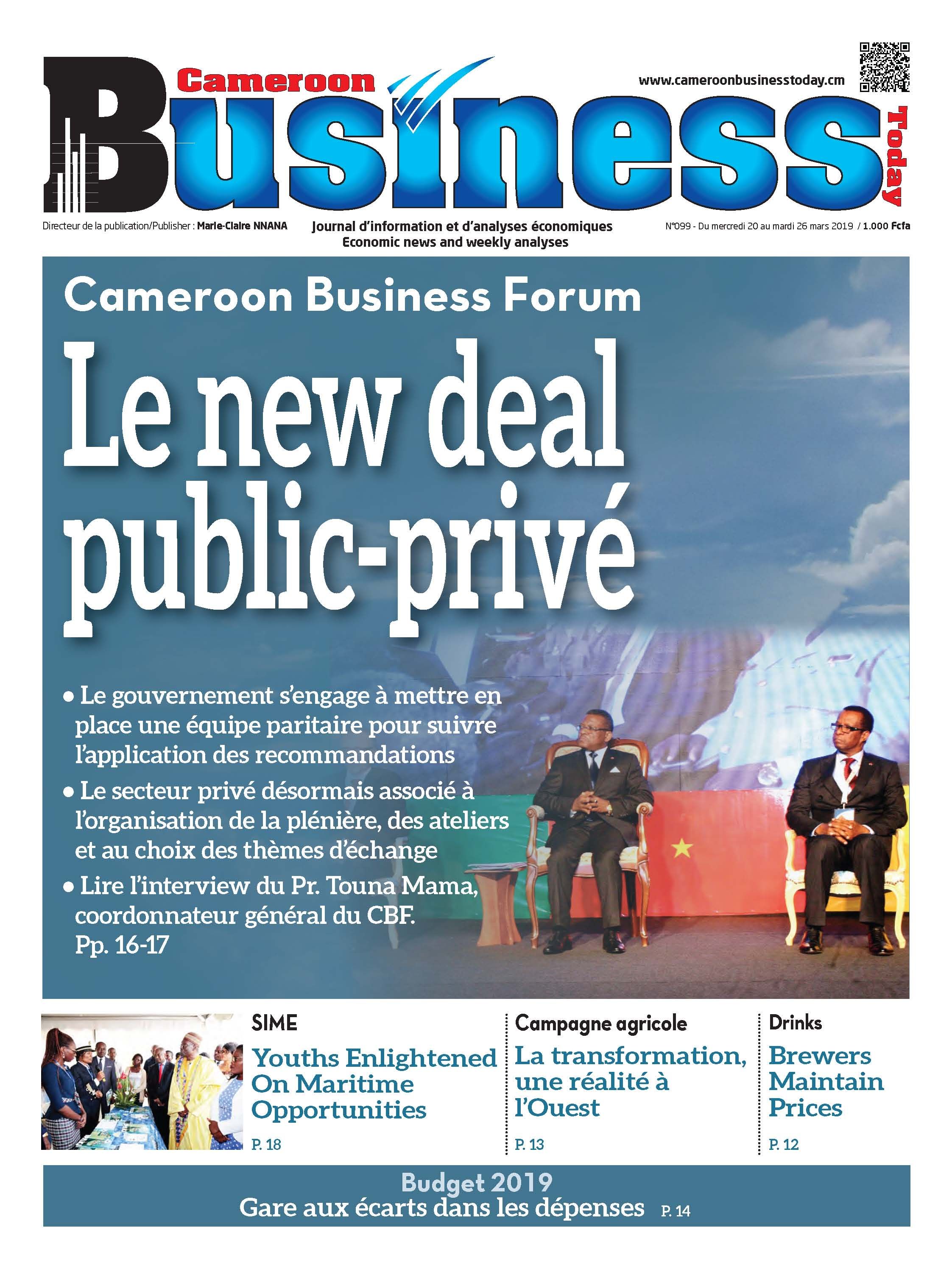 Cameroon Business Today

www.cameroonbusinesstoday.cm

Directeur de la publication/Publisher : Marie-Claire NNANA

Journal d'information et d'analyses économiques
Economic news and weekly analyses

N°099 - Du mercredi 20 au mardi 26 mars 2019 / 1.000 Fcfa

Cameroon Business Forum

Le new deal public-privé

• Le gouvernement s'engage à mettre en place une équipe paritaire pour suivre l'application des recommandations

• Le secteur privé désormais associé à l'organisation de la plénière, des ateliers et au choix des thèmes d'échange

• Lire l'interview du Pr. Touna Mama, coordonnateur général du CBF. Pp. 16-17

SIME

Youths Enlightened On Maritime Opportunities

P. 18

Campagne agricole

La transformation, une réalité à l'Ouest

P. 13

Drinks

Brewers Maintain Prices

P. 12

Budget 2019

Gare aux écarts dans les dépenses P. 14